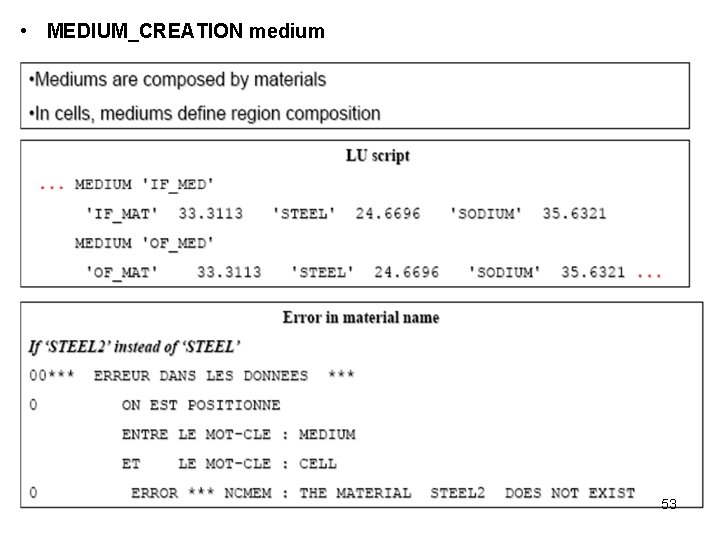 • MEDIUM_CREATION medium

•Mediums are composed by materials

•In cells, mediums define region composition

LU script

... MEDIUM 'IF_MED'
'IF_MAT' 33.3113 'STEEL' 24.6696 'SODIUM' 35.6321
MEDIUM 'OF_MED'
'OF_MAT' 33.3113 'STEEL' 24.6696 'SODIUM' 35.6321 ...

Error in material name

If 'STEEL2' instead of 'STEEL'

00*** ERREUR DANS LES DONNEES ***
0 ON EST POSITIONNE
ENTRE LE MOT-CLE : MEDIUM
ET LE MOT-CLE : CELL
0 ERROR *** NCMEM : THE MATERIAL STEEL2 DOES NOT EXIST

53